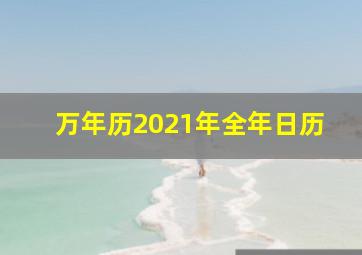 万年历2021年全年日历